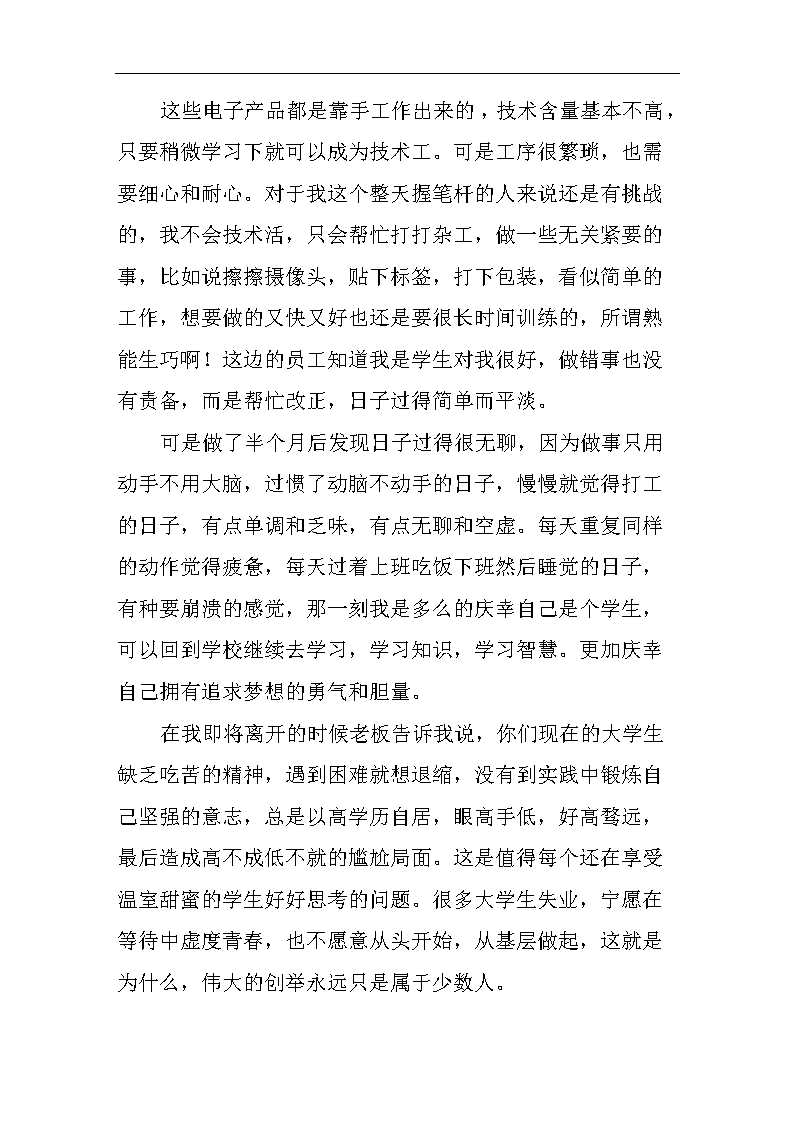 这些电子产品都是靠手工作出来的，技术含量基本不高，只要稍微学习下就可以成为技术工。可是工序很繁琐，也需要细心和耐心。对于我这个整天握笔杆的人来说还是有挑战的，我不会技术活，只会帮忙打打杂工，做一些无关紧要的事，比如说擦擦摄像头，贴下标签，打下包装，看似简单的工作，想要做的又快又好也还是要很长时间训练的，所谓熟能生巧啊！这边的员工知道我是学生对我很好，做错事也没有责备，而是帮忙改正，日子过得简单而平淡。

可是做了半个月后发现日子过得很无聊，因为做事只用动手不用大脑，过惯了动脑不动手的日子，慢慢就觉得打工的日子，有点单调和乏味，有点无聊和空虚。每天重复同样的动作觉得疲惫，每天过着上班吃饭下班然后睡觉的日子，有种要崩溃的感觉，那一刻我是多么的庆幸自己是个学生，可以回到学校继续去学习，学习知识，学习智慧。更加庆幸自己拥有追求梦想的勇气和胆量。

在我即将离开的时候老板告诉我说，你们现在的大学生缺乏吃苦的精神，遇到困难就想退缩，没有到实践中锻炼自己坚强的意志，总是以高学历自居，眼高手低，好高骛远，最后造成高不成低不就的尴尬局面。这是值得每个还在享受温室甜蜜的学生好好思考的问题。很多大学生失业，宁愿在等待中虚度青春，也不愿意从头开始，从基层做起，这就是为什么，伟大的创举永远只是属于少数人。